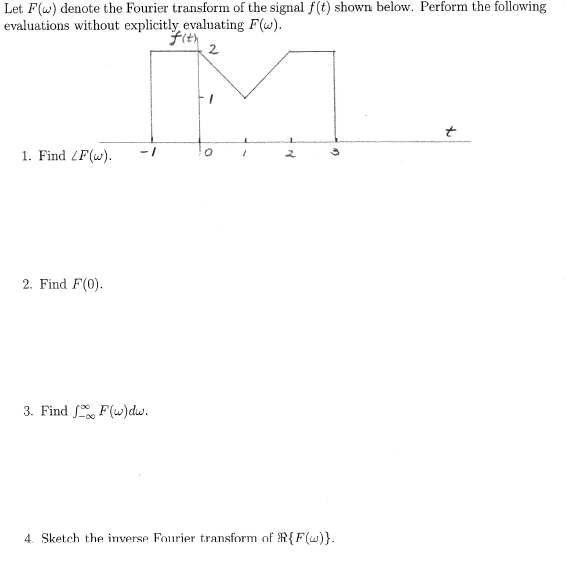 Let $F(\omega)$ denote the Fourier transform of the signal $f(t)$ shown below. Perform the following evaluations without explicitly evaluating $F(\omega)$.

$f(t)$
2
1
$t$
-1
0
1
2
3

1. Find $\angle F(\omega)$.

2. Find $F(0)$.

3. Find $\int_{-\infty}^{\infty} F(\omega)d\omega$.

4. Sketch the inverse Fourier transform of $\Re\{F(\omega)\}$.